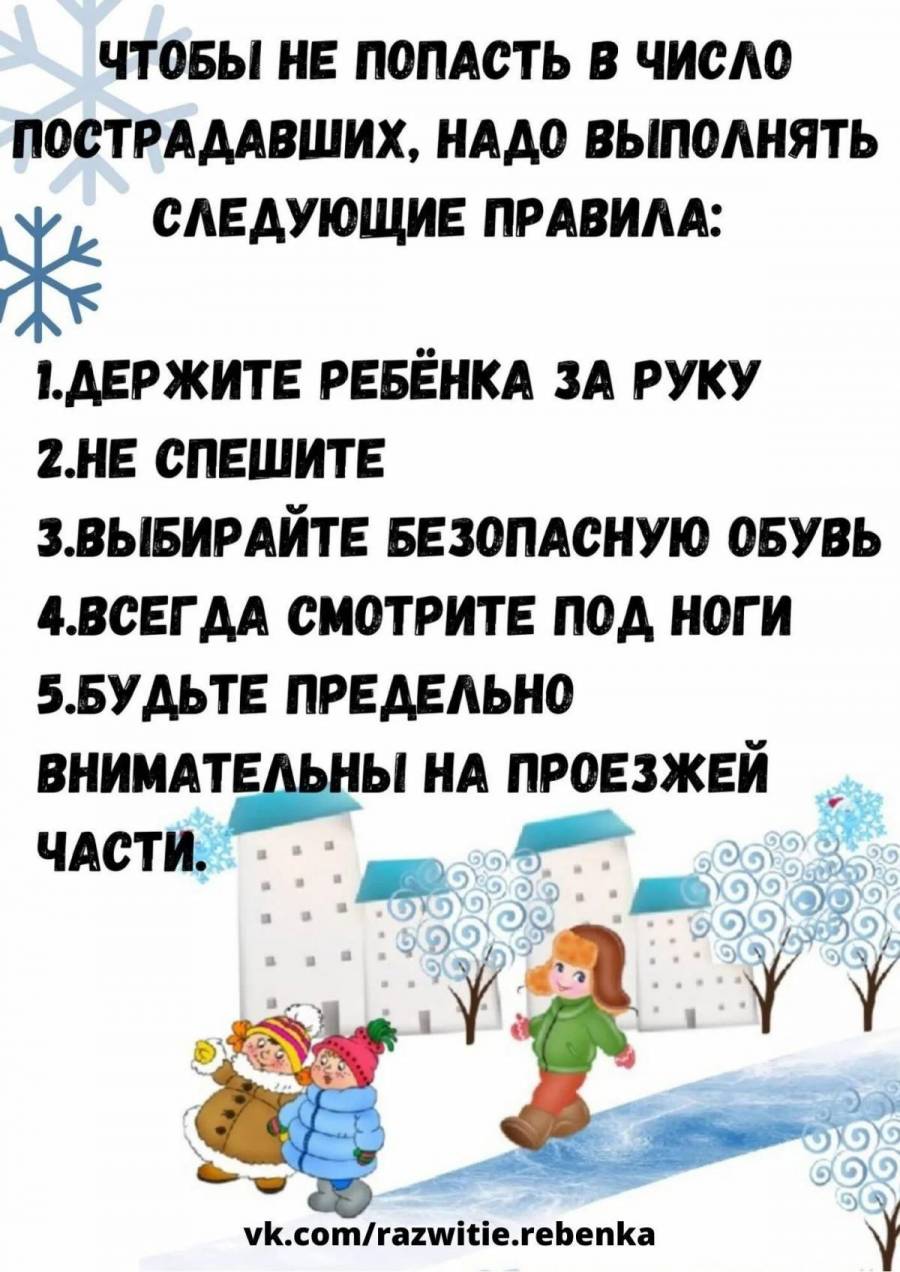 ЧТОБЫ НЕ ПОПАСТЬ В ЧИСЛО ПОСТРАДАВШИХ, НАДО ВЫПОЛНЯТЬ СЛЕДУЮЩИЕ ПРАВИЛА:

1.ДЕРЖИТЕ РЕБЁНКА ЗА РУКУ
2.НЕ СПЕШИТЕ
3.ВЫБИРАЙТЕ БЕЗОПАСНУЮ ОБУВЬ
4.ВСЕГДА СМОТРИТЕ ПОД НОГИ
5.БУДЬТЕ ПРЕДЕЛЬНО ВНИМАТЕЛЬНЫ НА ПРОЕЗЖЕЙ ЧАСТИ.

vk.com/razwitie.rebenka